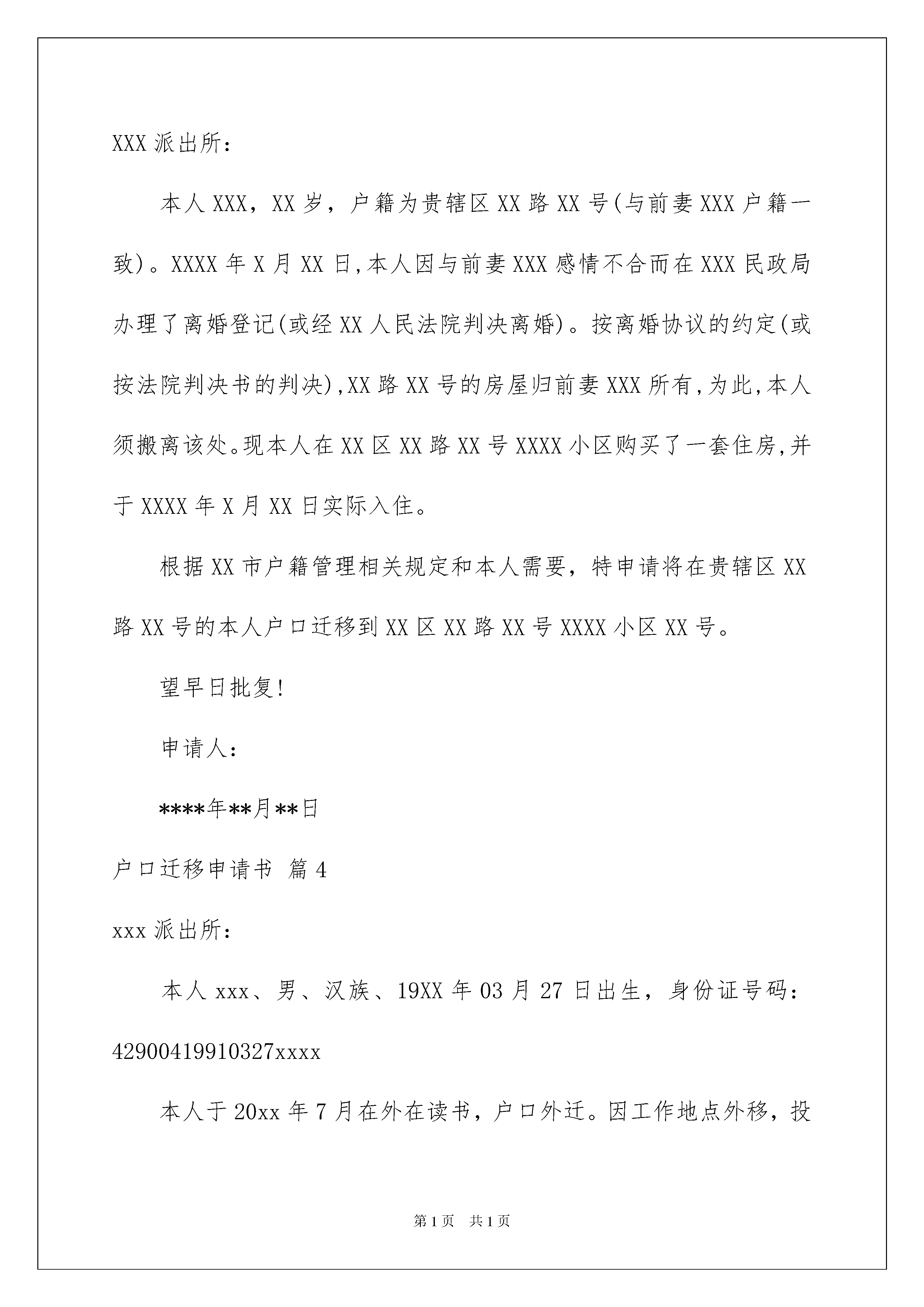 XXX 派出所：

本人 XXX，XX 岁，户籍为贵辖区 XX 路 XX 号(与前妻 XXX 户籍一致)。XXXX 年 X 月 XX 日,本人因与前妻 XXX 感情不合而在 XXX 民政局办理了离婚登记(或经 XX 人民法院判决离婚)。按离婚协议的约定(或按法院判决书的判决),XX 路 XX 号的房屋归前妻 XXX 所有,为此,本人须搬离该处。现本人在 XX 区 XX 路 XX 号 XXXX 小区购买了一套住房,并于 XXXX 年 X 月 XX 日实际入住。

根据 XX 市户籍管理相关规定和本人需要，特申请将在贵辖区 XX 路 XX 号的本人户口迁移到 XX 区 XX 路 XX 号 XXXX 小区 XX 号。

望早日批复!

申请人：

****年**月**日

户口迁移申请书 篇 4

xxx 派出所：

本人 xxx、男、汉族、19XX 年 03 月 27 日出生，身份证号码：42900419910327xxxx

本人于 20xx 年 7 月在外在读书，户口外迁。因工作地点外移，投

第 1 页 共 1 页